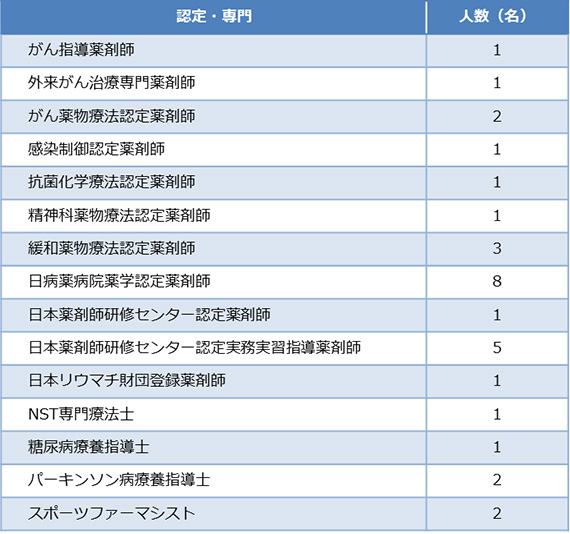 | 認定・専門 | 人数（名） |
|---|---|
| がん指導薬剤師 | 1 |
| 外来がん治療専門薬剤師 | 1 |
| がん薬物療法認定薬剤師 | 2 |
| 感染制御認定薬剤師 | 1 |
| 抗菌化学療法認定薬剤師 | 1 |
| 精神科薬物療法認定薬剤師 | 1 |
| 緩和薬物療法認定薬剤師 | 3 |
| 日病薬病院薬学認定薬剤師 | 8 |
| 日本薬剤師研修センター認定薬剤師 | 1 |
| 日本薬剤師研修センター認定実務実習指導薬剤師 | 5 |
| 日本リウマチ財団登録薬剤師 | 1 |
| NST専門療法士 | 1 |
| 糖尿病療養指導士 | 1 |
| パーキンソン病療養指導士 | 2 |
| スポーツファーマシスト | 2 |